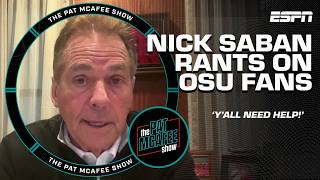 THE PAT MCAFEE SHOW

ESPN

NICK SABAN RANTS ON OSU FANS

'Y'ALL NEED HELP!'

the PAT MCAFEE show

THE PAT MCAFEE SHOW